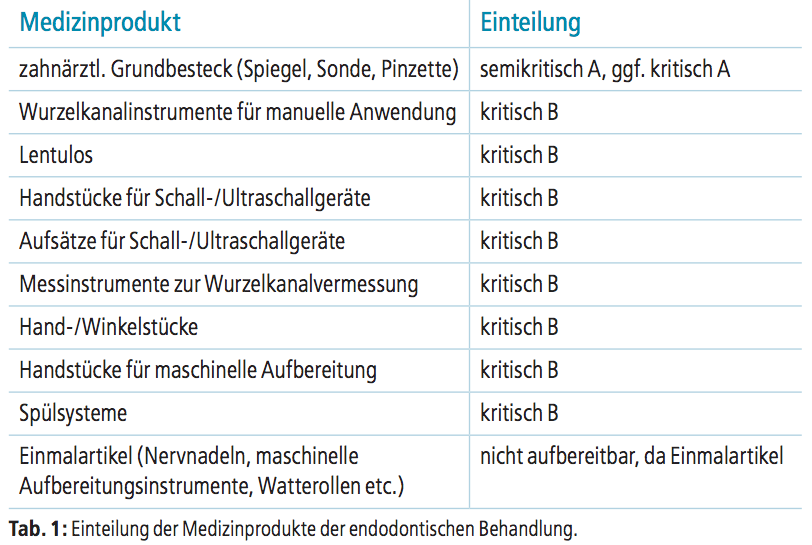 | Medizinprodukt | Einteilung |
|---|---|
| zahnärztl. Grundbesteck (Spiegel, Sonde, Pinzette) | semikritisch A, ggf. kritisch A |
| Wurzelkanalinstrumente für manuelle Anwendung | kritisch B |
| Lentulos | kritisch B |
| Handstücke für Schall-/Ultraschallgeräte | kritisch B |
| Aufsätze für Schall-/Ultraschallgeräte | kritisch B |
| Messinstrumente zur Wurzelkanalvermessung | kritisch B |
| Hand-/Winkelstücke | kritisch B |
| Handstücke für maschinelle Aufbereitung | kritisch B |
| Spülsysteme | kritisch B |
| Einmalartikel (Nervnadeln, maschinelle Aufbereitungsinstrumente, Watterollen etc.) | nicht aufbereitbar, da Einmalartikel |

Tab. 1: Einteilung der Medizinprodukte der endodontischen Behandlung.